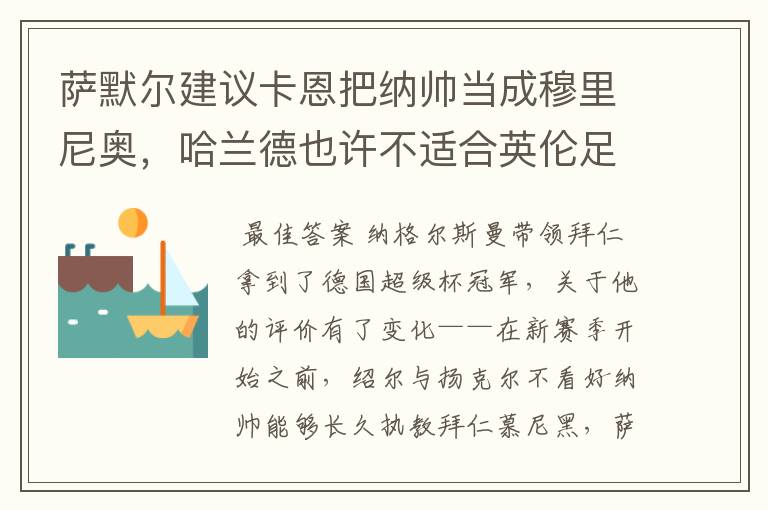 萨默尔建议卡恩把纳帅当成穆里尼奥，哈兰德也许不适合英伦足

最佳答案 纳格尔斯曼带领拜仁拿到了德国超级杯冠军，关于他的评价有了变化——在新赛季开始之前，绍尔与扬克尔不看好纳帅能够长久执教拜仁慕尼黑，萨